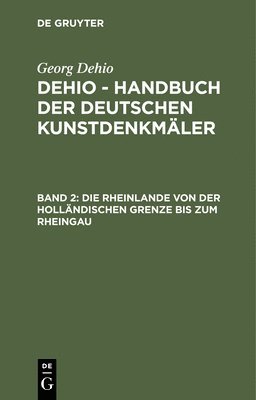 DE GRUYTER

Georg Dehio

DEHIO - HANDBUCH DER DEUTSCHEN KUNSTDENKMÄLER

BAND 2: DIE RHEINLANDE VON DER HOLLÄNDISCHEN GRENZE BIS ZUM RHEINGAU

DE
G